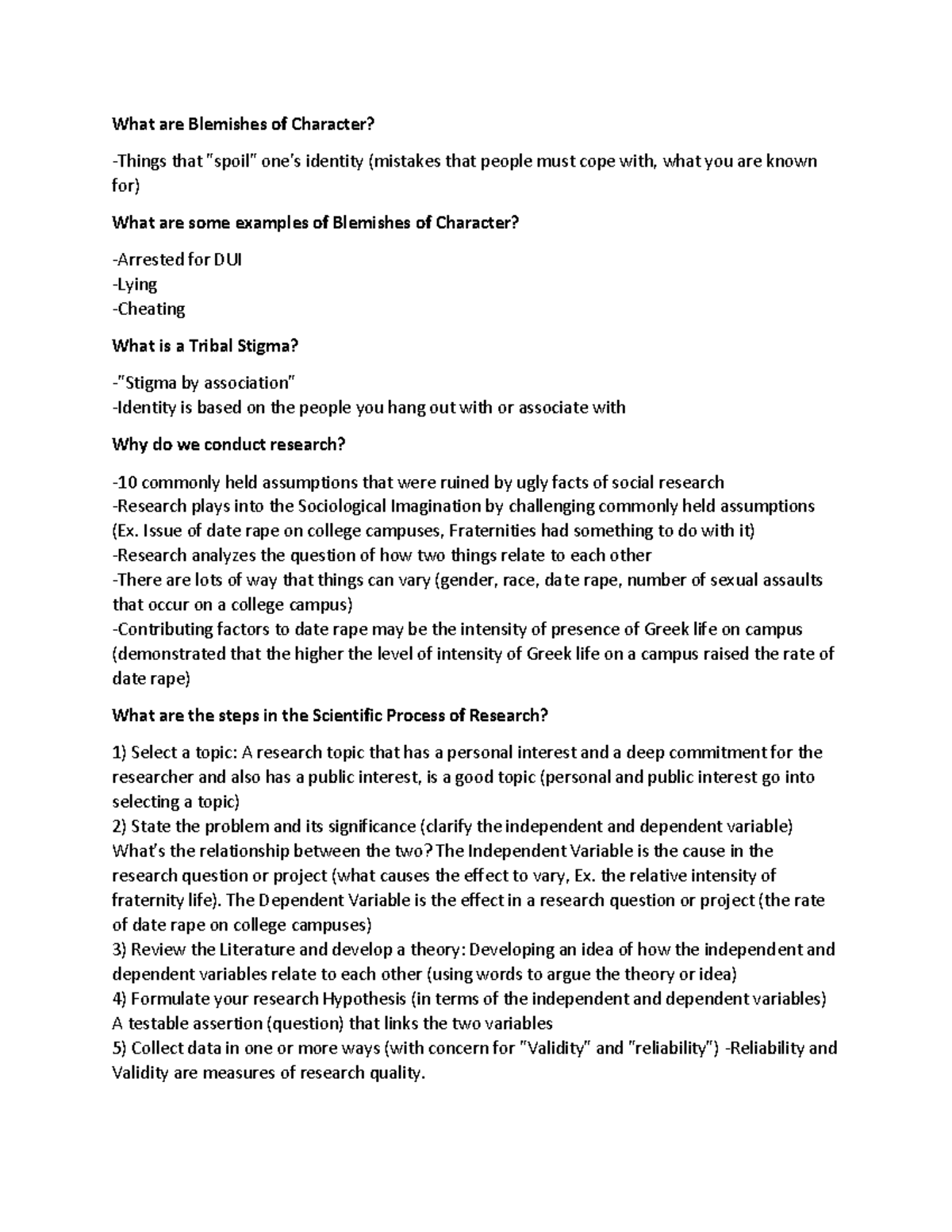 What are Blemishes of Character?

-Things that "spoil" one's identity (mistakes that people must cope with, what you are known for)

What are some examples of Blemishes of Character?

-Arrested for DUI
-Lying
-Cheating

What is a Tribal Stigma?

-"Stigma by association"
-Identity is based on the people you hang out with or associate with

Why do we conduct research?

-10 commonly held assumptions that were ruined by ugly facts of social research
-Research plays into the Sociological Imagination by challenging commonly held assumptions (Ex. Issue of date rape on college campuses, Fraternities had something to do with it)
-Research analyzes the question of how two things relate to each other
-There are lots of way that things can vary (gender, race, date rape, number of sexual assaults that occur on a college campus)
-Contributing factors to date rape may be the intensity of presence of Greek life on campus (demonstrated that the higher the level of intensity of Greek life on a campus raised the rate of date rape)

What are the steps in the Scientific Process of Research?

1) Select a topic: A research topic that has a personal interest and a deep commitment for the researcher and also has a public interest, is a good topic (personal and public interest go into selecting a topic)
2) State the problem and its significance (clarify the independent and dependent variable) What's the relationship between the two? The Independent Variable is the cause in the research question or project (what causes the effect to vary, Ex. the relative intensity of fraternity life). The Dependent Variable is the effect in a research question or project (the rate of date rape on college campuses)
3) Review the Literature and develop a theory: Developing an idea of how the independent and dependent variables relate to each other (using words to argue the theory or idea)
4) Formulate your research Hypothesis (in terms of the independent and dependent variables) A testable assertion (question) that links the two variables
5) Collect data in one or more ways (with concern for "Validity" and "reliability") -Reliability and Validity are measures of research quality.